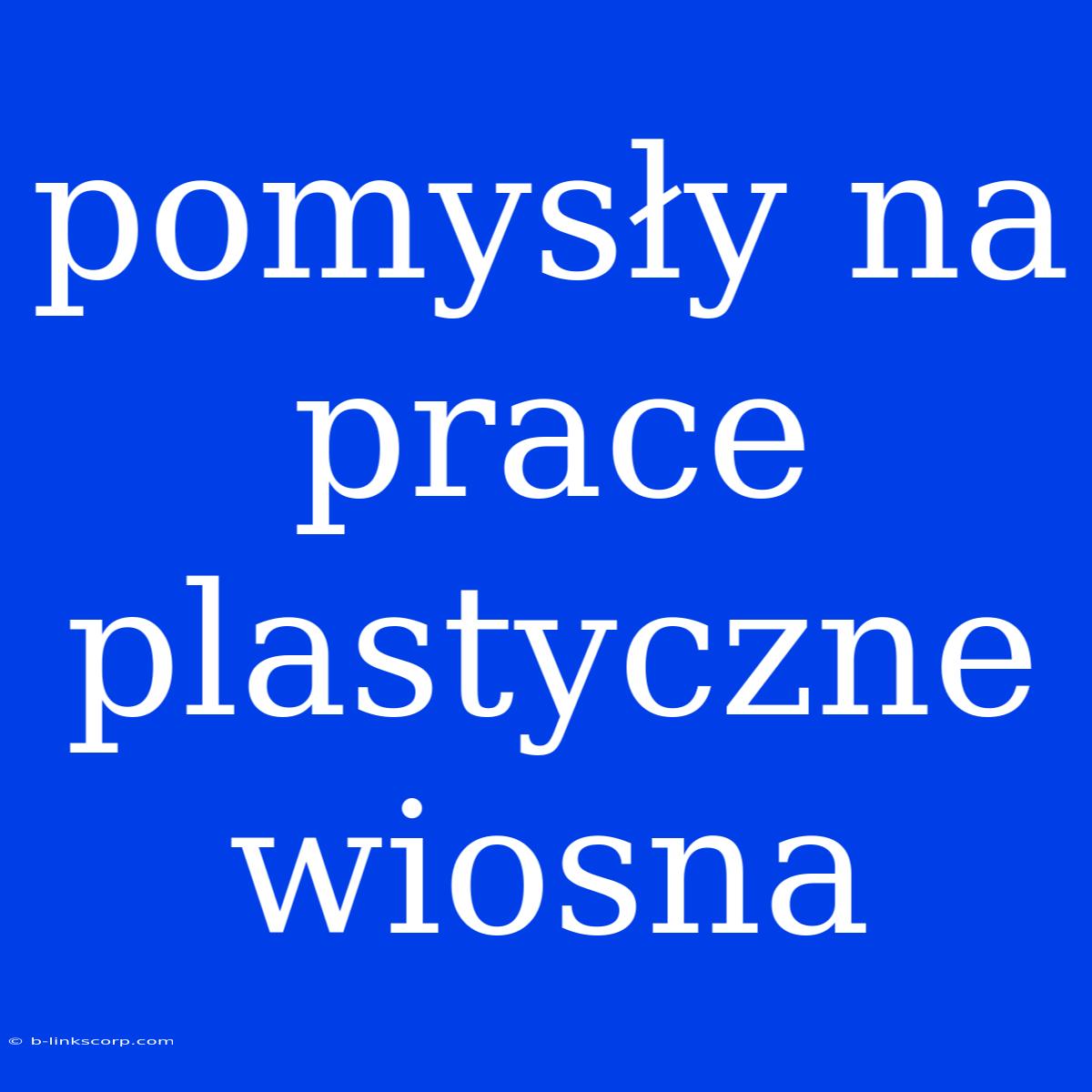 pomysły na prace plastyczne wiosna

© b-linkscorp.com